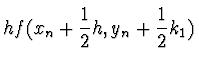 $hf(x_n + \frac{1}{2}h, y_n + \frac{1}{2}k_1)$